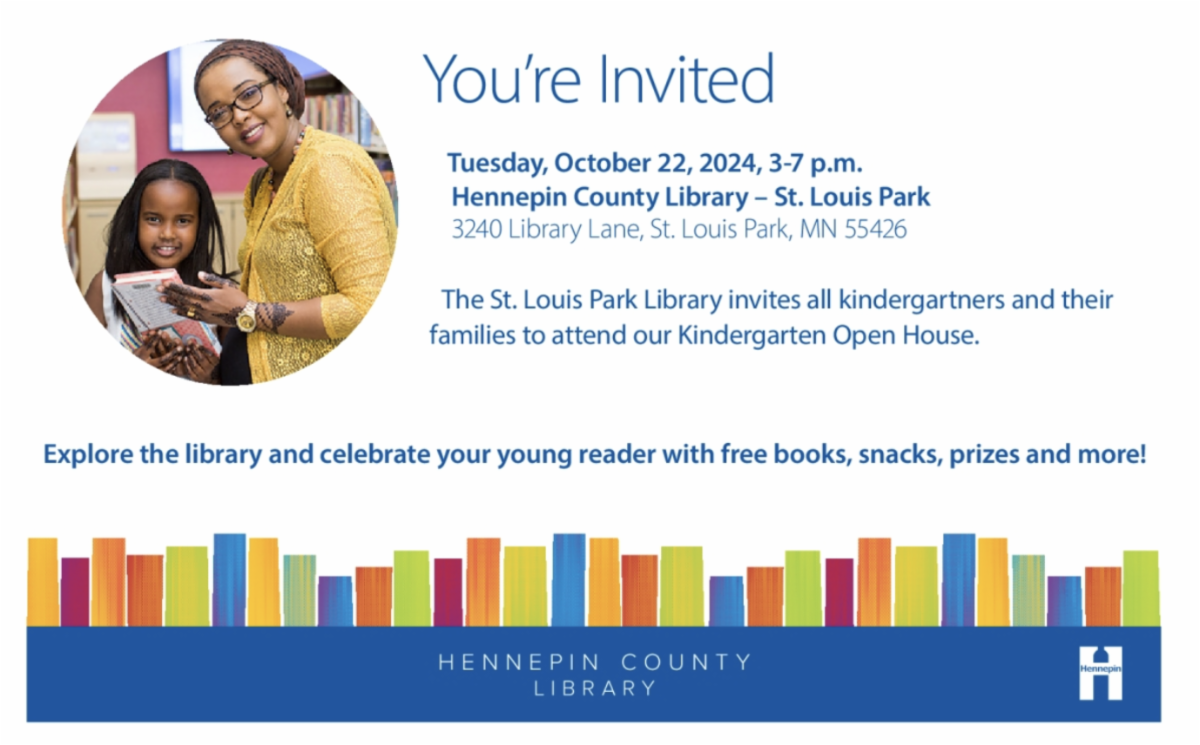 You're Invited

Tuesday, October 22, 2024, 3-7 p.m.
Hennepin County Library – St. Louis Park
3240 Library Lane, St. Louis Park, MN 55426

The St. Louis Park Library invites all kindergartners and their families to attend our Kindergarten Open House.

Explore the library and celebrate your young reader with free books, snacks, prizes and more!

HENNEPIN COUNTY
LIBRARY

Hennepin